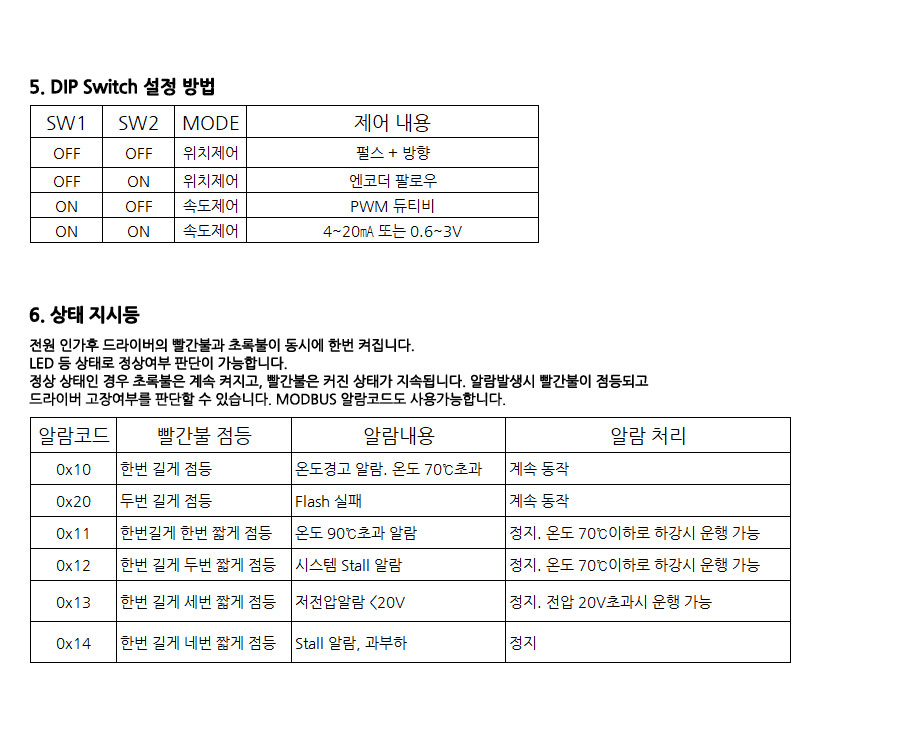 5. DIP Switch 설정 방법

| SW1 | SW2 | MODE | 제어 내용 |
|---|---|---|---|
| OFF | OFF | 위치제어 | 펄스 + 방향 |
| OFF | ON | 위치제어 | 엔코더 팔로우 |
| ON | OFF | 속도제어 | PWM 듀티비 |
| ON | ON | 속도제어 | 4~20㎃ 또는 0.6~3V |

6. 상태 지시등

전원 인가후 드라이버의 빨간불과 초록불이 동시에 한번 켜집니다.
LED 등 상태로 정상여부 판단이 가능합니다.
정상 상태인 경우 초록불은 계속 켜지고, 빨간불은 커진 상태가 지속됩니다. 알람발생시 빨간불이 점등되고 드라이버 고장여부를 판단할 수 있습니다. MODBUS 알람코드도 사용가능합니다.

| 알람코드 | 빨간불 점등 | 알람내용 | 알람 처리 |
|---|---|---|---|
| 0x10 | 한번 길게 점등 | 온도경고 알람. 온도 70℃초과 | 계속 동작 |
| 0x20 | 두번 길게 점등 | Flash 실패 | 계속 동작 |
| 0x11 | 한번길게 한번 짧게 점등 | 온도 90℃초과 알람 | 정지. 온도 70℃이하로 하강시 운행 가능 |
| 0x12 | 한번 길게 두번 짧게 점등 | 시스템 Stall 알람 | 정지. 온도 70℃이하로 하강시 운행 가능 |
| 0x13 | 한번 길게 세번 짧게 점등 | 저전압알람 <20V | 정지. 전압 20V초과시 운행 가능 |
| 0x14 | 한번 길게 네번 짧게 점등 | Stall 알람, 과부하 | 정지 |